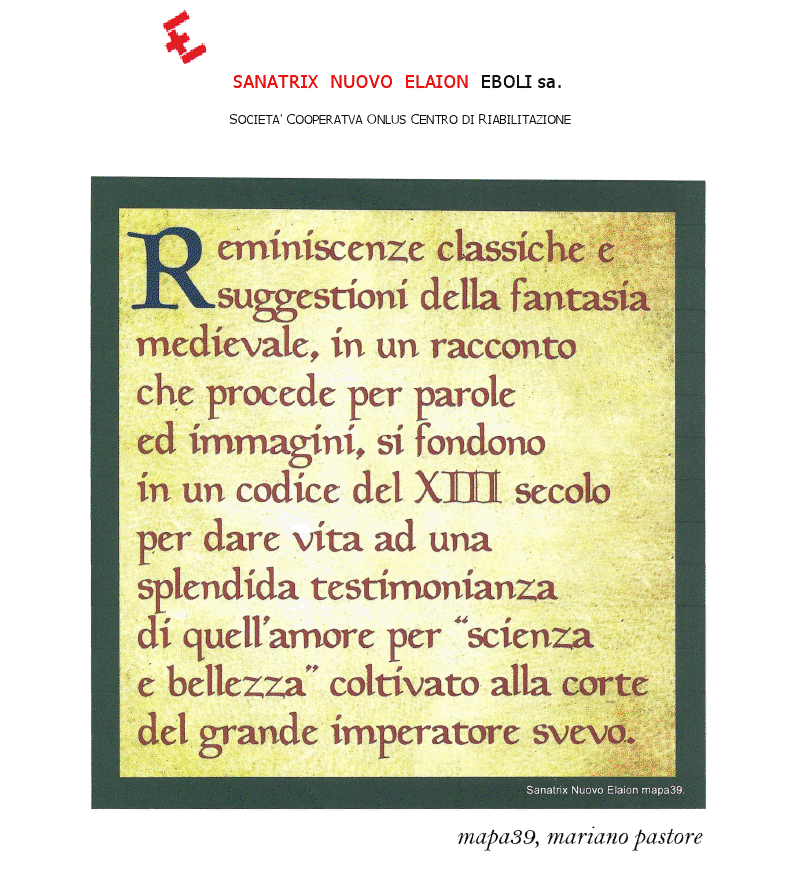 SANATRIX NUOVO ELAION EBOLI sa.

SOCIETA' COOPERATVA ONLUS CENTRO DI RIABILITAZIONE

Reminiscenze classiche e suggestioni della fantasia medievale, in un racconto che procede per parole ed immagini, si fondono in un codice del XIII secolo per dare vita ad una splendida testimonianza di quell'amore per "scienza e bellezza" coltivato alla corte del grande imperatore svevo.

Sanatrix Nuovo Elaion mapa39.

mapa39, mariano pastore